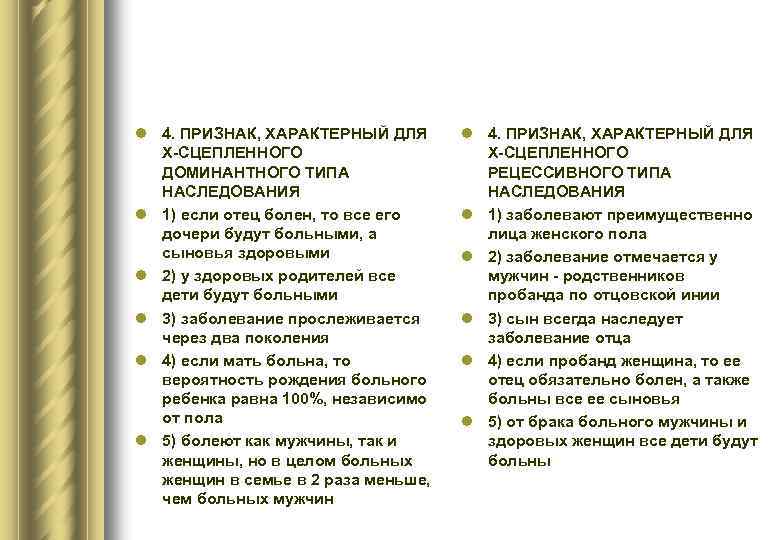 4. ПРИЗНАК, ХАРАКТЕРНЫЙ ДЛЯ Х-СЦЕПЛЕННОГО ДОМИНАНТНОГО ТИПА НАСЛЕДОВАНИЯ

1) если отец болен, то все его дочери будут больными, а сыновья здоровыми

2) у здоровых родителей все дети будут больными

3) заболевание прослеживается через два поколения

4) если мать больна, то вероятность рождения больного ребенка равна 100%, независимо от пола

5) болеют как мужчины, так и женщины, но в целом больных женщин в семье в 2 раза меньше, чем больных мужчин

4. ПРИЗНАК, ХАРАКТЕРНЫЙ ДЛЯ Х-СЦЕПЛЕННОГО РЕЦЕССИВНОГО ТИПА НАСЛЕДОВАНИЯ

1) заболевают преимущественно лица женского пола

2) заболевание отмечается у мужчин - родственников пробанда по отцовской инии

3) сын всегда наследует заболевание отца

4) если пробанд женщина, то ее отец обязательно болен, а также больны все ее сыновья

5) от брака больного мужчины и здоровых женщин все дети будут больны